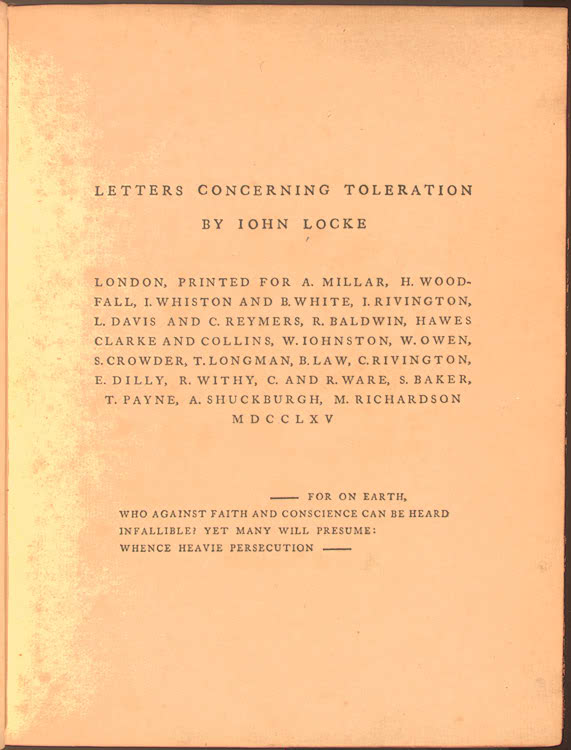 LETTERS CONCERNING TOLERATION

BY IOHN LOCKE

LONDON, PRINTED FOR A. MILLAR, H. WOODFALL, I. WHISTON AND B. WHITE, I. RIVINGTON, L. DAVIS AND C. REYMERS, R. BALDWIN, HAWES CLARKE AND COLLINS, W. IOHNSTON, W. OWEN, S. CROWDER, T. LONGMAN, B. LAW, C. RIVINGTON, E. DILLY, R. WITHY, C. AND R. WARE, S. BAKER, T. PAYNE, A. SHUCKBURGH, M. RICHARDSON
MDCCLXV

—— FOR ON EARTH,
WHO AGAINST FAITH AND CONSCIENCE CAN BE HEARD
INFALLIBLE? YET MANY WILL PRESUME:
WHENCE HEAVIE PERSECUTION ——